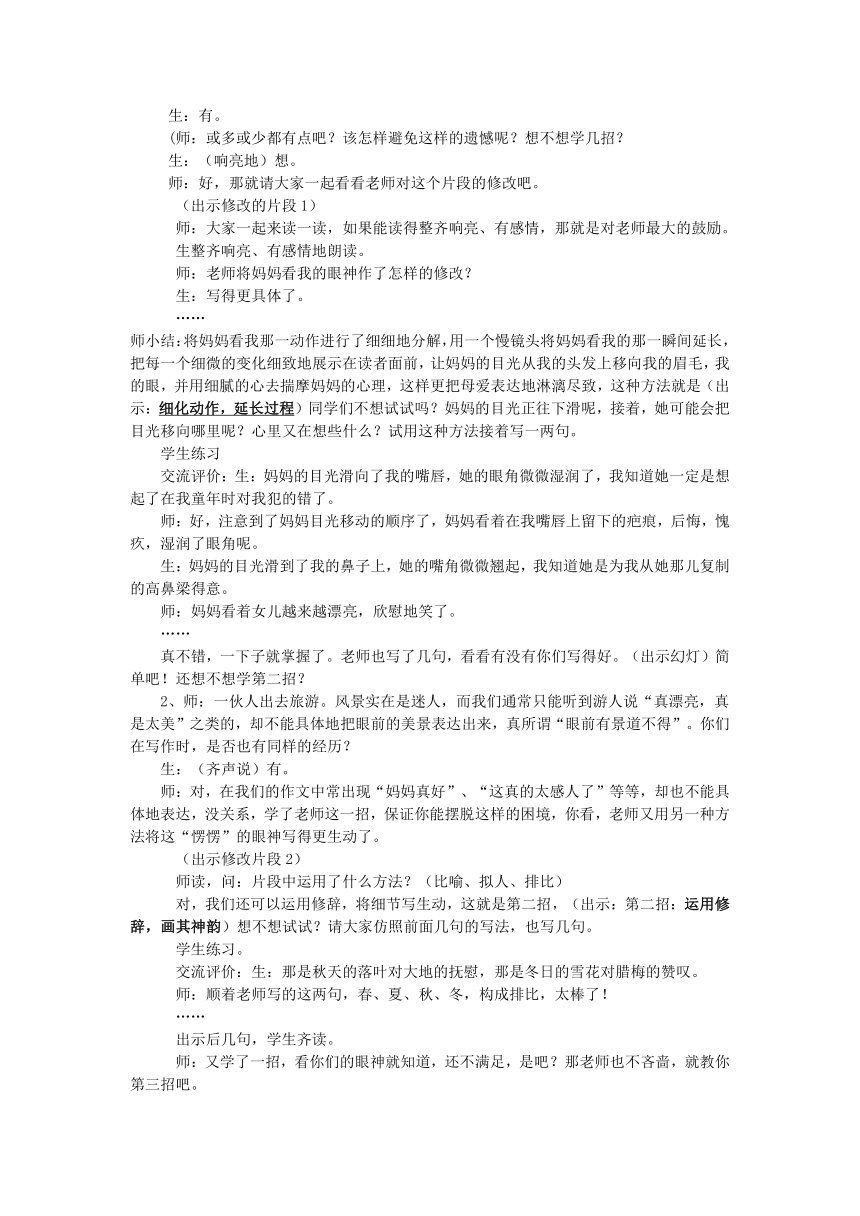 生：有。

(师：或多或少都有点吧？该怎样避免这样的遗憾呢？想不想学几招？

生：（响亮地）想。

师：好，那就请大家一起看看老师对这个片段的修改吧。

（出示修改的片段1）

师：大家一起来读一读，如果能读得整齐响亮、有感情，那就是对老师最大的鼓励。

生整齐响亮、有感情地朗读。

师：老师将妈妈看我的眼神作了怎样的修改？

生：写得更具体了。

……

师小结：将妈妈看我那一动作进行了细细地分解，用一个慢镜头将妈妈看我的那一瞬间延长，把每一个细微的变化细致地展示在读者面前，让妈妈的目光从我的头发上移向我的眉毛，我的眼，并用细腻的心去揣摩妈妈的心理，这样更把母爱表达地淋漓尽致，这种方法就是（出示：细化动作，延长过程）同学们不想试试吗？妈妈的目光正往下滑呢，接着，她可能会把目光移向哪里呢？心里又在想些什么？试用这种方法接着写一两句。

学生练习

交流评价：生：妈妈的目光滑向了我的嘴唇，她的眼角微微湿润了，我知道她一定是想起了在我童年时对我犯的错了。

师：好，注意到了妈妈目光移动的顺序了，妈妈看着在我嘴唇上留下的疤痕，后悔，愧疚，湿润了眼角呢。

生：妈妈的目光滑到了我的鼻子上，她的嘴角微微翘起，我知道她是为我从她那儿复制的高鼻梁得意。

师：妈妈看着女儿越来越漂亮，欣慰地笑了。

……

真不错，一下子就掌握了。老师也写了几句，看看有没有你们写得好。（出示幻灯）简单吧！还想不想学第二招？

2、师：一伙人出去旅游。风景实在是迷人，而我们通常只能听到游人说“真漂亮，真是太美”之类的，却不能具体地把眼前的美景表达出来，真所谓“眼前有景道不得”。你们在写作时，是否也有同样的经历？

生：（齐声说）有。

师：对，在我们的作文中常出现“妈妈真好”、“这真的太感人了”等等，却也不能具体地表达，没关系，学了老师这一招，保证你能摆脱这样的困境，你看，老师又用另一种方法将这“愣愣”的眼神写得更生动了。

（出示修改片段2）

师读，问：片段中运用了什么方法？（比喻、拟人、排比）

对，我们还可以运用修辞，将细节写生动，这就是第二招，（出示：第二招：运用修辞，画其神韵）想不想试试？请大家仿照前面几句的写法，也写几句。

学生练习。

交流评价：生：那是秋天的落叶对大地的抚慰，那是冬日的雪花对腊梅的赞叹。

师：顺着老师写的这两句，春、夏、秋、冬，构成排比，太棒了！

……

出示后几句，学生齐读。

师：又学了一招，看你们的眼神就知道，还不满足，是吧？那老师也不吝啬，就教你第三招吧。